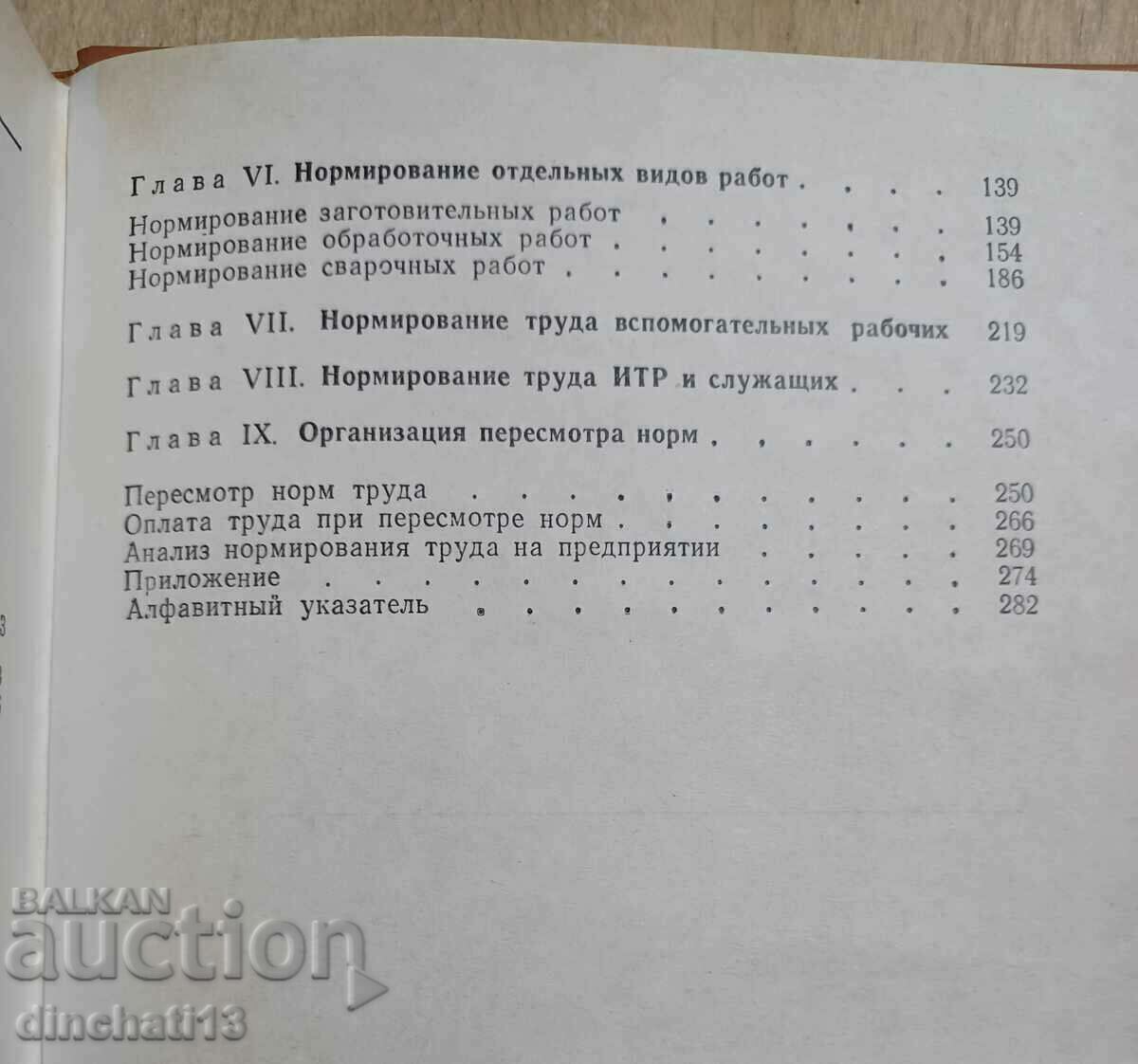 Глава VI. Нормирование отдельных видов работ 139

Нормирование заготовительных работ 139
Нормирование обработочных работ 154
Нормирование сварочных работ 186

Глава VII. Нормирование труда вспомогательных рабочих 219

Глава VIII. Нормирование труда ИТР и служащих 232

Глава IX. Организация пересмотра норм 250

Пересмотр норм труда 250
Оплата труда при пересмотре норм 266
Анализ нормирования труда на предприятии 269
Приложение 274
Алфавитный указатель 282

BALKAN auction
dinchati13